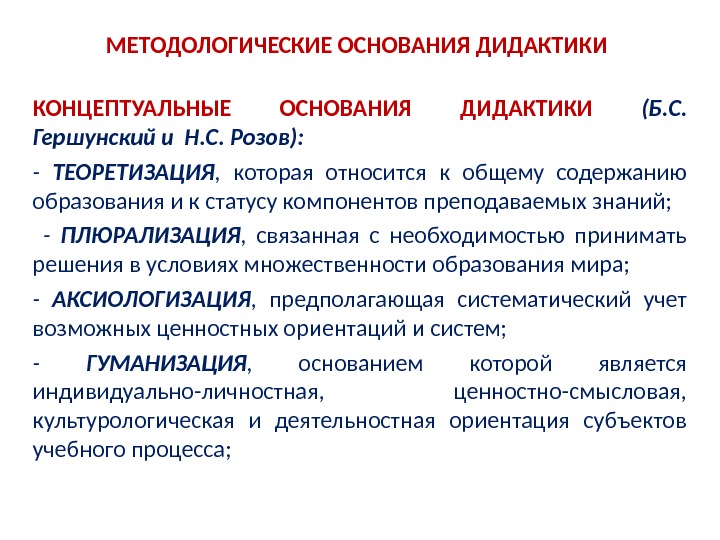 МЕТОДОЛОГИЧЕСКИЕ ОСНОВАНИЯ ДИДАКТИКИ

КОНЦЕПТУАЛЬНЫЕ ОСНОВАНИЯ ДИДАКТИКИ (Б.С. Гершунский и Н.С. Розов):

- ТЕОРЕТИЗАЦИЯ, которая относится к общему содержанию образования и к статусу компонентов преподаваемых знаний;

- ПЛЮРАЛИЗАЦИЯ, связанная с необходимостью принимать решения в условиях множественности образования мира;

- АКСИОЛОГИЗАЦИЯ, предполагающая систематический учет возможных ценностных ориентаций и систем;

- ГУМАНИЗАЦИЯ, основанием которой является индивидуально-личностная, ценностно-смысловая, культурологическая и деятельностная ориентация субъектов учебного процесса;